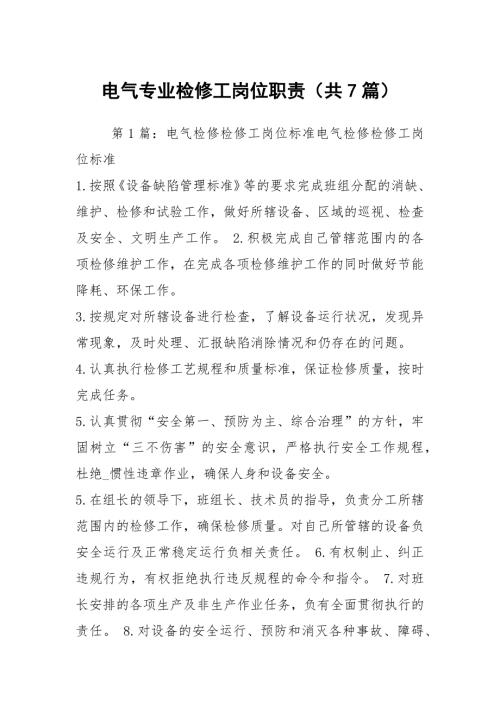 电气专业检修工岗位职责（共7篇）

第1篇：电气检修检修工岗位标准电气检修检修工岗位标准

1.按照《设备缺陷管理标准》等的要求完成班组分配的消缺、维护、检修和试验工作，做好所辖设备、区域的巡视、检查及安全、文明生产工作。 2.积极完成自己管辖范围内的各项检修维护工作，在完成各项检修维护工作的同时做好节能降耗、环保工作。

3.按规定对所辖设备进行检查，了解设备运行状况，发现异常现象，及时处理、汇报缺陷消除情况和仍存在的问题。

4.认真执行检修工艺规程和质量标准，保证检修质量，按时完成任务。

5.认真贯彻“安全第一、预防为主、综合治理”的方针，牢固树立“三不伤害”的安全意识，严格执行安全工作规程，杜绝_惯性违章作业，确保人身和设备安全。

5.在组长的领导下，班组长、技术员的指导，负责分工所辖范围内的检修工作，确保检修质量。对自己所管辖的设备负安全运行及正常稳定运行负相关责任。 6.有权制止、纠正违规行为，有权拒绝执行违反规程的命令和指令。 7.对班长安排的各项生产及非生产作业任务，负有全面贯彻执行的责任。 8.对设备的安全运行、预防和消灭各种事故、障碍、